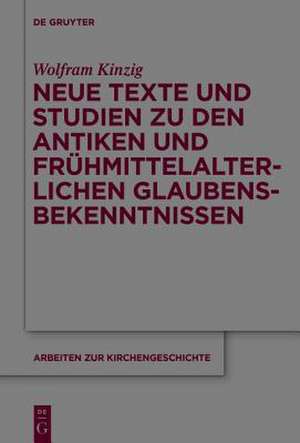 DE GRUYTER

Wolfram Kinzig

NEUE TEXTE UND STUDIEN ZU DEN ANTIKEN UND FRÜHMITTELALTERLICHEN GLAUBENSBEKENNTNISSEN

ARBEITEN ZUR KIRCHENGESCHICHTE

DE G